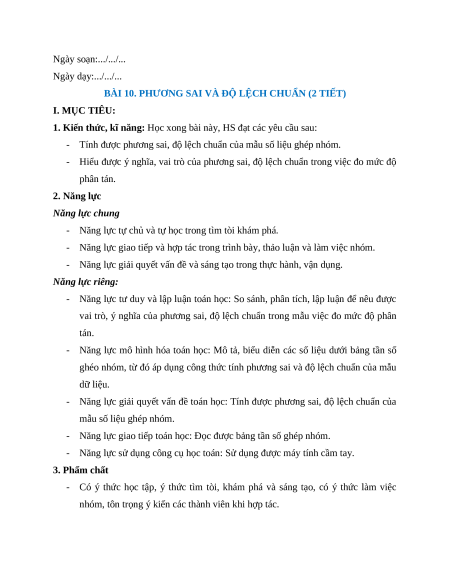 Ngày soạn:.../.../...

Ngày dạy:.../.../...

BÀI 10. PHƯƠNG SAI VÀ ĐỘ LỆCH CHUẨN (2 TIẾT)

I. MỤC TIÊU:

1. Kiến thức, kĩ năng: Học xong bài này, HS đạt các yêu cầu sau:

- Tính được phương sai, độ lệch chuẩn của mẫu số liệu ghép nhóm.
- Hiểu được ý nghĩa, vai trò của phương sai, độ lệch chuẩn trong việc đo mức độ phân tán.

2. Năng lực

Năng lực chung

- Năng lực tự chủ và tự học trong tìm tòi khám phá.
- Năng lực giao tiếp và hợp tác trong trình bày, thảo luận và làm việc nhóm.
- Năng lực giải quyết vấn đề và sáng tạo trong thực hành, vận dụng.

Năng lực riêng:

- Năng lực tư duy và lập luận toán học: So sánh, phân tích, lập luận để nêu được vai trò, ý nghĩa của phương sai, độ lệch chuẩn trong mẫu việc đo mức độ phân tán.
- Năng lực mô hình hóa toán học: Mô tả, biểu diễn các số liệu dưới bảng tần số ghéo nhóm, từ đó áp dụng công thức tính phương sai và độ lệch chuẩn của mẫu dữ liệu.
- Năng lực giải quyết vấn đề toán học: Tính được phương sai, độ lệch chuẩn của mẫu số liệu ghép nhóm.
- Năng lực giao tiếp toán học: Đọc được bảng tần số ghép nhóm.
- Năng lực sử dụng công cụ học toán: Sử dụng được máy tính cầm tay.

3. Phẩm chất

- Có ý thức học tập, ý thức tìm tòi, khám phá và sáng tạo, có ý thức làm việc nhóm, tôn trọng ý kiến các thành viên khi hợp tác.